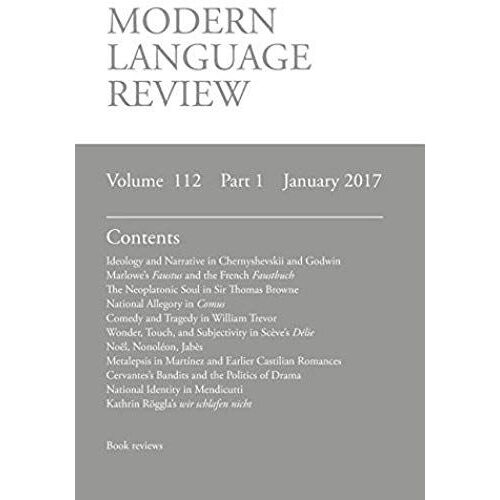 MODERN
LANGUAGE
REVIEW

Volume 112 Part 1 January 2017

Contents

Ideology and Narrative in Chernyshevskii and Godwin
Marlowe's Faustus and the French Faustbuch
The Neoplatonic Soul in Sir Thomas Browne
National Allegory in Comus
Comedy and Tragedy in William Trevor
Wonder, Touch, and Subjectivity in Scève's Délie
Noël, Nonoléon, Jabès
Metalepsis in Martínez and Earlier Castilian Romances
Cervantes's Bandits and the Politics of Drama
National Identity in Mendicutti
Kathrin Röggla's wir schlafen nicht

Book reviews